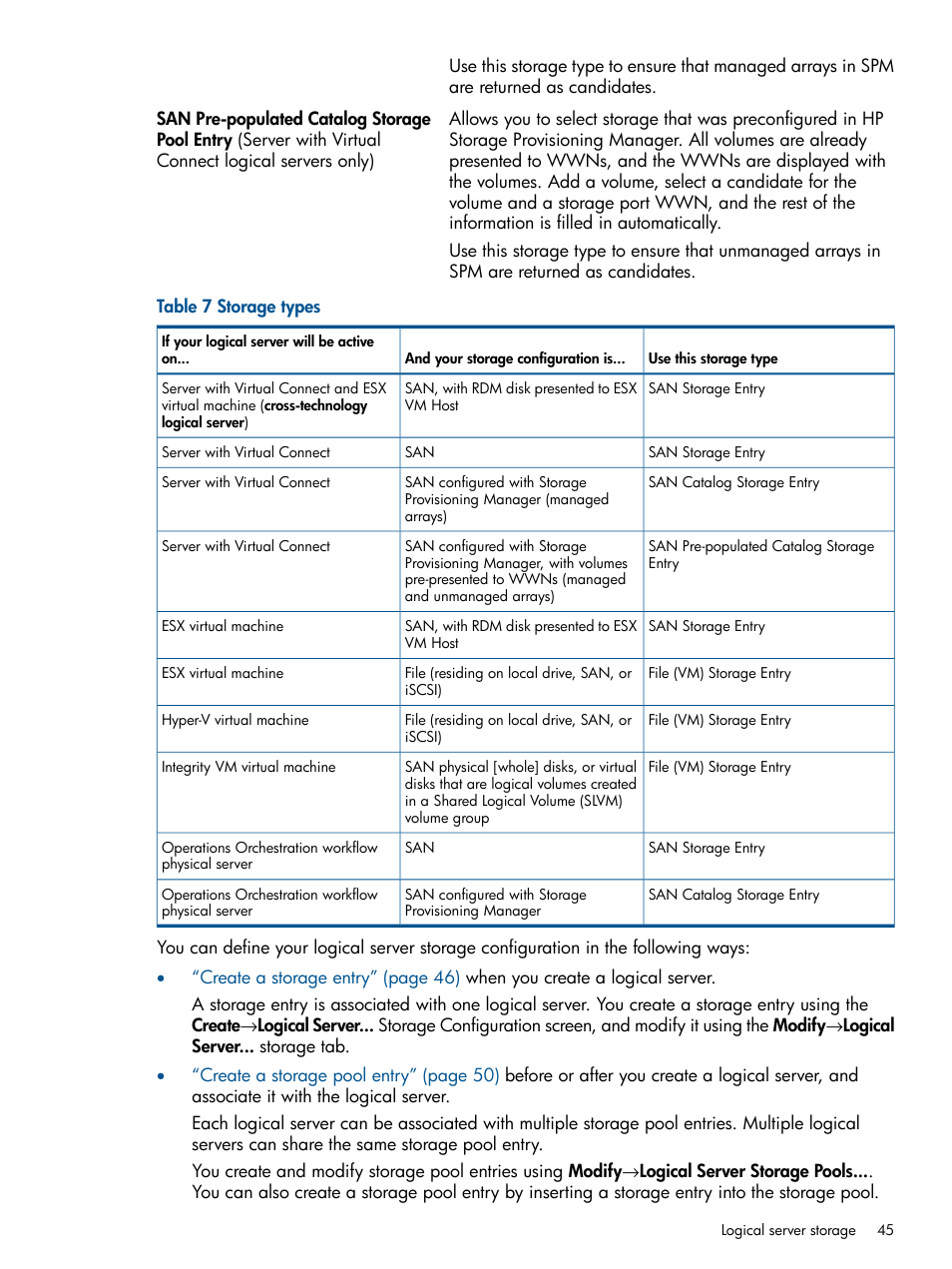 Use this storage type to ensure that managed arrays in SPM are returned as candidates.

SAN Pre-populated Catalog Storage Pool Entry (Server with Virtual Connect logical servers only)

Allows you to select storage that was preconfigured in HP Storage Provisioning Manager. All volumes are already presented to WWNs, and the WWNs are displayed with the volumes. Add a volume, select a candidate for the volume and a storage port WWN, and the rest of the information is filled in automatically.

Use this storage type to ensure that unmanaged arrays in SPM are returned as candidates.

Table 7 Storage types

| If your logical server will be active on... | And your storage configuration is... | Use this storage type |
|---|---|---|
| Server with Virtual Connect and ESX virtual machine (cross-technology logical server) | SAN, with RDM disk presented to ESX VM Host | SAN Storage Entry |
| Server with Virtual Connect | SAN | SAN Storage Entry |
| Server with Virtual Connect | SAN configured with Storage Provisioning Manager (managed arrays) | SAN Catalog Storage Entry |
| Server with Virtual Connect | SAN configured with Storage Provisioning Manager, with volumes pre-presented to WWNs (managed and unmanaged arrays) | SAN Pre-populated Catalog Storage Entry |
| ESX virtual machine | SAN, with RDM disk presented to ESX VM Host | SAN Storage Entry |
| ESX virtual machine | File (residing on local drive, SAN, or iSCSI) | File (VM) Storage Entry |
| Hyper-V virtual machine | File (residing on local drive, SAN, or iSCSI) | File (VM) Storage Entry |
| Integrity VM virtual machine | SAN physical [whole] disks, or virtual disks that are logical volumes created in a Shared Logical Volume (SLVM) volume group | File (VM) Storage Entry |
| Operations Orchestration workflow physical server | SAN | SAN Storage Entry |
| Operations Orchestration workflow physical server | SAN configured with Storage Provisioning Manager | SAN Catalog Storage Entry |

You can define your logical server storage configuration in the following ways:

• "Create a storage entry" (page 46) when you create a logical server.

A storage entry is associated with one logical server. You create a storage entry using the Create→Logical Server... Storage Configuration screen, and modify it using the Modify→Logical Server... storage tab.

• "Create a storage pool entry" (page 50) before or after you create a logical server, and associate it with the logical server.

Each logical server can be associated with multiple storage pool entries. Multiple logical servers can share the same storage pool entry.

You create and modify storage pool entries using Modify→Logical Server Storage Pools.... You can also create a storage pool entry by inserting a storage entry into the storage pool.

Logical server storage 45